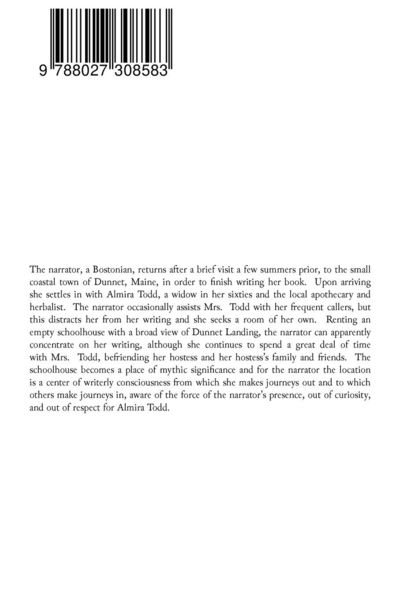 9 788027 308583

The narrator, a Bostonian, returns after a brief visit a few summers prior, to the small coastal town of Dunnet, Maine, in order to finish writing her book. Upon arriving she settles in with Almira Todd, a widow in her sixties and the local apothecary and herbalist. The narrator occasionally assists Mrs. Todd with her frequent callers, but this distracts her from her writing and she seeks a room of her own. Renting an empty schoolhouse with a broad view of Dunnet Landing, the narrator can apparently concentrate on her writing, although she continues to spend a great deal of time with Mrs. Todd, befriending her hostess and her hostess's family and friends. The schoolhouse becomes a place of mythic significance and for the narrator the location is a center of writerly consciousness from which she makes journeys out and to which others make journeys in, aware of the force of the narrator's presence, out of curiosity, and out of respect for Almira Todd.